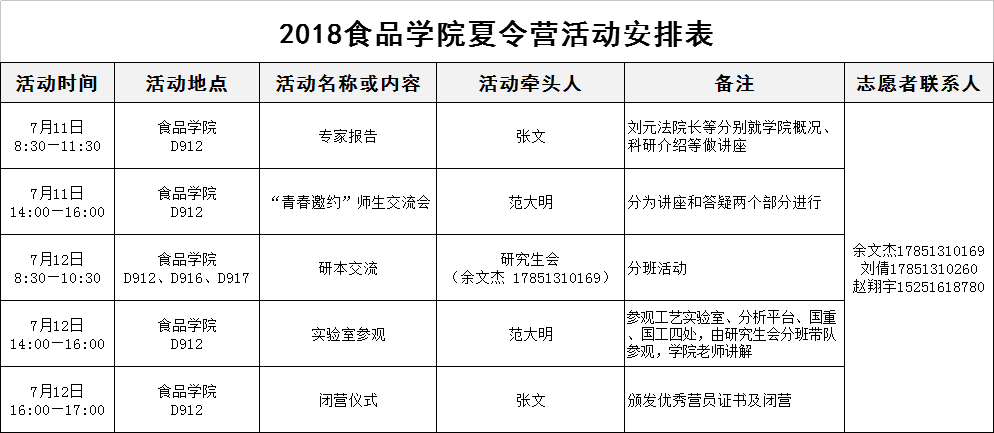 2018食品学院夏令营活动安排表

| 活动时间 | 活动地点 | 活动名称或内容 | 活动牵头人 | 备注 | 志愿者联系人 |
|---|---|---|---|---|---|
| 7月11日 8:30—11:30 | 食品学院 D912 | 专家报告 | 张文 | 刘元法院长等分别就学院概况、科研介绍等做讲座 | 余文杰17851310169 刘倩17851310260 赵翔宇15251618780 |
| 7月11日 14:00—16:00 | 食品学院 D912 | “青春邀约”师生交流会 | 范大明 | 分为讲座和答疑两个部分进行 | |
| 7月12日 8:30—10:30 | 食品学院 D912、D916、D917 | 研本交流 | 研究生会（余文杰 17851310169） | 分班活动 | |
| 7月12日 14:00—16:00 | 食品学院 D912 | 实验室参观 | 范大明 | 参观工艺实验室、分析平台、国重、国工四处，由研究生会分班带队参观，学院老师讲解 | |
| 7月12日 16:00—17:00 | 食品学院 D912 | 闭营仪式 | 张文 | 颁发优秀营员证书及闭营 | |